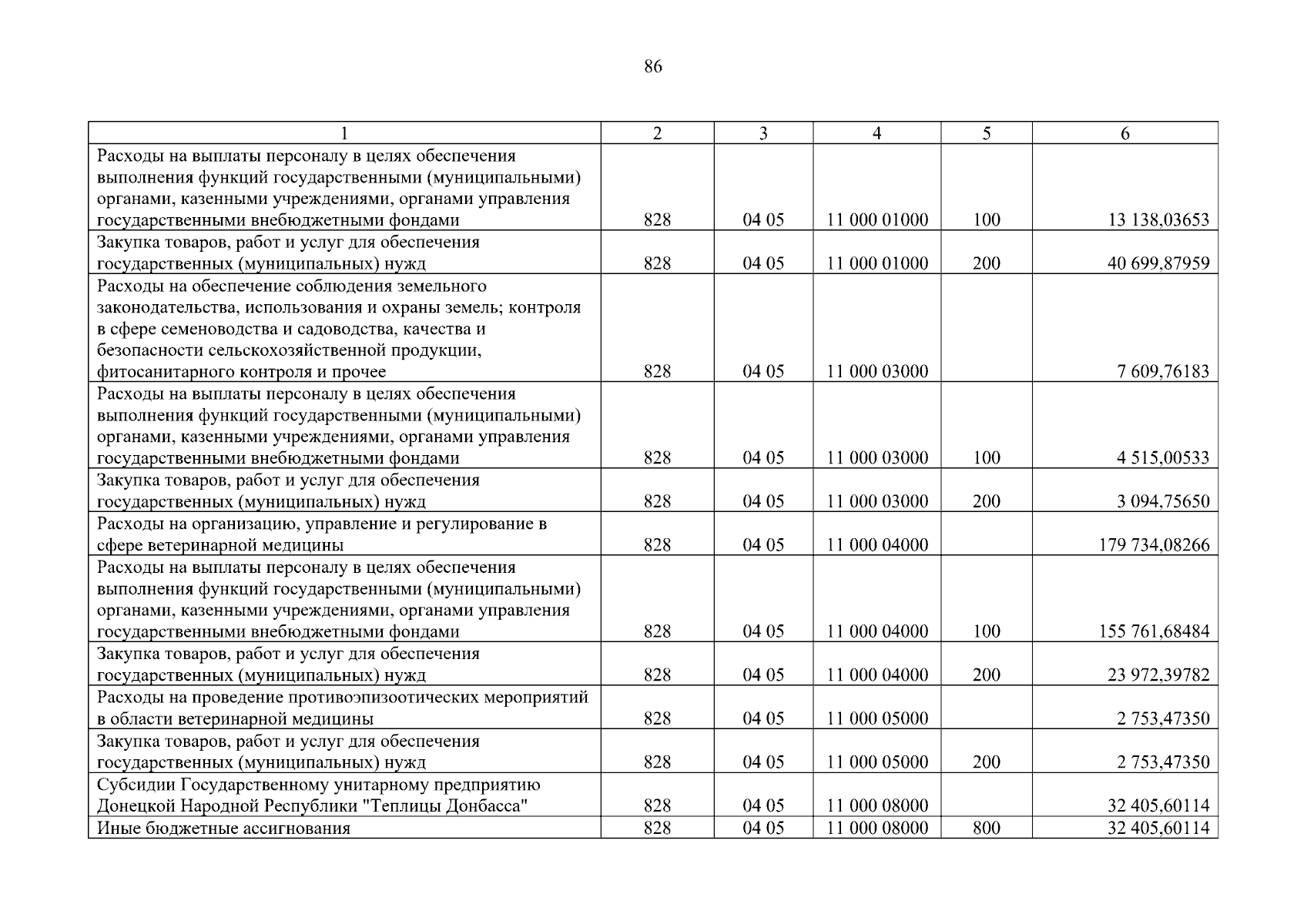 86

| 1 | 2 | 3 | 4 | 5 | 6 |
|---|---|---|---|---|---|
| Расходы на выплаты персоналу в целях обеспечения выполнения функций государственными (муниципальными) органами, казенными учреждениями, органами управления государственными внебюджетными фондами | 828 | 04 05 | 11 000 01000 | 100 | 13 138,03653 |
| Закупка товаров, работ и услуг для обеспечения государственных (муниципальных) нужд | 828 | 04 05 | 11 000 01000 | 200 | 40 699,87959 |
| Расходы на обеспечение соблюдения земельного законодательства, использования и охраны земель; контроля в сфере семеноводства и садоводства, качества и безопасности сельскохозяйственной продукции, фитосанитарного контроля и прочее | 828 | 04 05 | 11 000 03000 | | 7 609,76183 |
| Расходы на выплаты персоналу в целях обеспечения выполнения функций государственными (муниципальными) органами, казенными учреждениями, органами управления государственными внебюджетными фондами | 828 | 04 05 | 11 000 03000 | 100 | 4 515,00533 |
| Закупка товаров, работ и услуг для обеспечения государственных (муниципальных) нужд | 828 | 04 05 | 11 000 03000 | 200 | 3 094,75650 |
| Расходы на организацию, управление и регулирование в сфере ветеринарной медицины | 828 | 04 05 | 11 000 04000 | | 179 734,08266 |
| Расходы на выплаты персоналу в целях обеспечения выполнения функций государственными (муниципальными) органами, казенными учреждениями, органами управления государственными внебюджетными фондами | 828 | 04 05 | 11 000 04000 | 100 | 155 761,68484 |
| Закупка товаров, работ и услуг для обеспечения государственных (муниципальных) нужд | 828 | 04 05 | 11 000 04000 | 200 | 23 972,39782 |
| Расходы на проведение противоэпизоотических мероприятий в области ветеринарной медицины | 828 | 04 05 | 11 000 05000 | | 2 753,47350 |
| Закупка товаров, работ и услуг для обеспечения государственных (муниципальных) нужд | 828 | 04 05 | 11 000 05000 | 200 | 2 753,47350 |
| Субсидии Государственному унитарному предприятию Донецкой Народной Республики "Теплицы Донбасса" | 828 | 04 05 | 11 000 08000 | | 32 405,60114 |
| Иные бюджетные ассигнования | 828 | 04 05 | 11 000 08000 | 800 | 32 405,60114 |